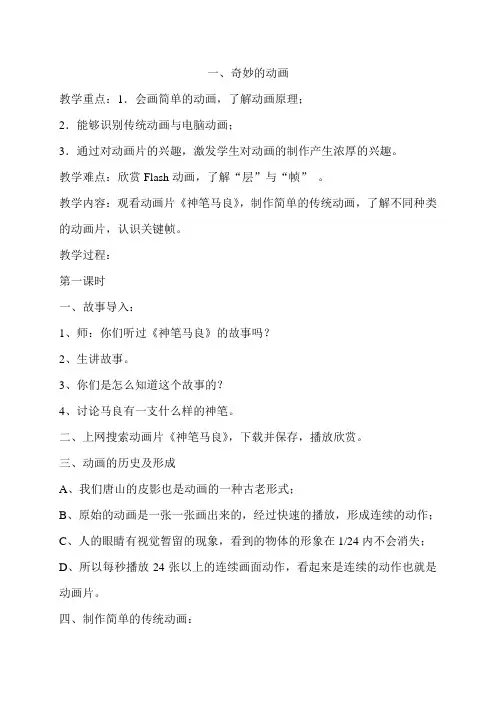 一、奇妙的动画

教学重点：1．会画简单的动画，了解动画原理；

2．能够识别传统动画与电脑动画；

3．通过对动画片的兴趣，激发学生对动画的制作产生浓厚的兴趣。

教学难点：欣赏 Flash 动画，了解“层”与“帧” 。

教学内容：观看动画片《神笔马良》，制作简单的传统动画，了解不同种类的动画片，认识关键帧。

教学过程：

第一课时

一、故事导入：

1、师：你们听过《神笔马良》的故事吗？

2、生讲故事。

3、你们是怎么知道这个故事的？

4、讨论马良有一支什么样的神笔。

二、上网搜索动画片《神笔马良》，下载并保存，播放欣赏。

三、动画的历史及形成

A、我们唐山的皮影也是动画的一种古老形式；

B、原始的动画是一张一张画出来的，经过快速的播放，形成连续的动作；

C、人的眼睛有视觉暂留的现象，看到的物体的形象在 1/24 内不会消失；

D、所以每秒播放 24 张以上的连续画面动作，看起来是连续的动作也就是动画片。

四、制作简单的传统动画：